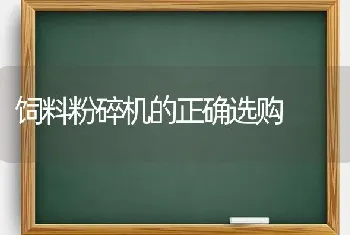 饲料粉碎机的正确选购